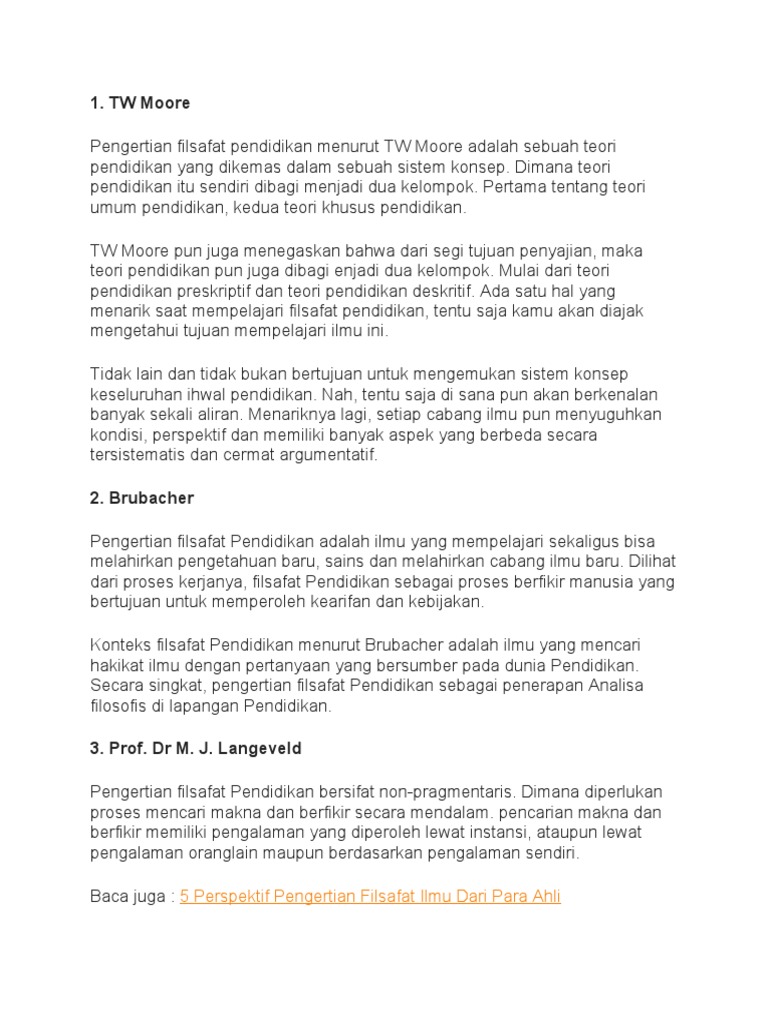 1. TW Moore

Pengertian filsafat pendidikan menurut TW Moore adalah sebuah teori pendidikan yang dikemas dalam sebuah sistem konsep. Dimana teori pendidikan itu sendiri dibagi menjadi dua kelompok. Pertama tentang teori umum pendidikan, kedua teori khusus pendidikan.

TW Moore pun juga menegaskan bahwa dari segi tujuan penyajian, maka teori pendidikan pun juga dibagi enjadi dua kelompok. Mulai dari teori pendidikan preskriptif dan teori pendidikan deskritif. Ada satu hal yang menarik saat mempelajari filsafat pendidikan, tentu saja kamu akan diajak mengetahui tujuan mempelajari ilmu ini.

Tidak lain dan tidak bukan bertujuan untuk mengemukan sistem konsep keseluruhan ihwal pendidikan. Nah, tentu saja di sana pun akan berkenalan banyak sekali aliran. Menariknya lagi, setiap cabang ilmu pun menyuguhkan kondisi, perspektif dan memiliki banyak aspek yang berbeda secara tersistematis dan cermat argumentatif.

2. Brubacher

Pengertian filsafat Pendidikan adalah ilmu yang mempelajari sekaligus bisa melahirkan pengetahuan baru, sains dan melahirkan cabang ilmu baru. Dilihat dari proses kerjanya, filsafat Pendidikan sebagai proses berfikir manusia yang bertujuan untuk memperoleh kearifan dan kebijakan.

Konteks filsafat Pendidikan menurut Brubacher adalah ilmu yang mencari hakikat ilmu dengan pertanyaan yang bersumber pada dunia Pendidikan. Secara singkat, pengertian filsafat Pendidikan sebagai penerapan Analisa filosofis di lapangan Pendidikan.

3. Prof. Dr M. J. Langeveld

Pengertian filsafat Pendidikan bersifat non-pragmentaris. Dimana diperlukan proses mencari makna dan berfikir secara mendalam. pencarian makna dan berfikir memiliki pengalaman yang diperoleh lewat instansi, ataupun lewat pengalaman oranglain maupun berdasarkan pengalaman sendiri.

Baca juga : 5 Perspektif Pengertian Filsafat Ilmu Dari Para Ahli